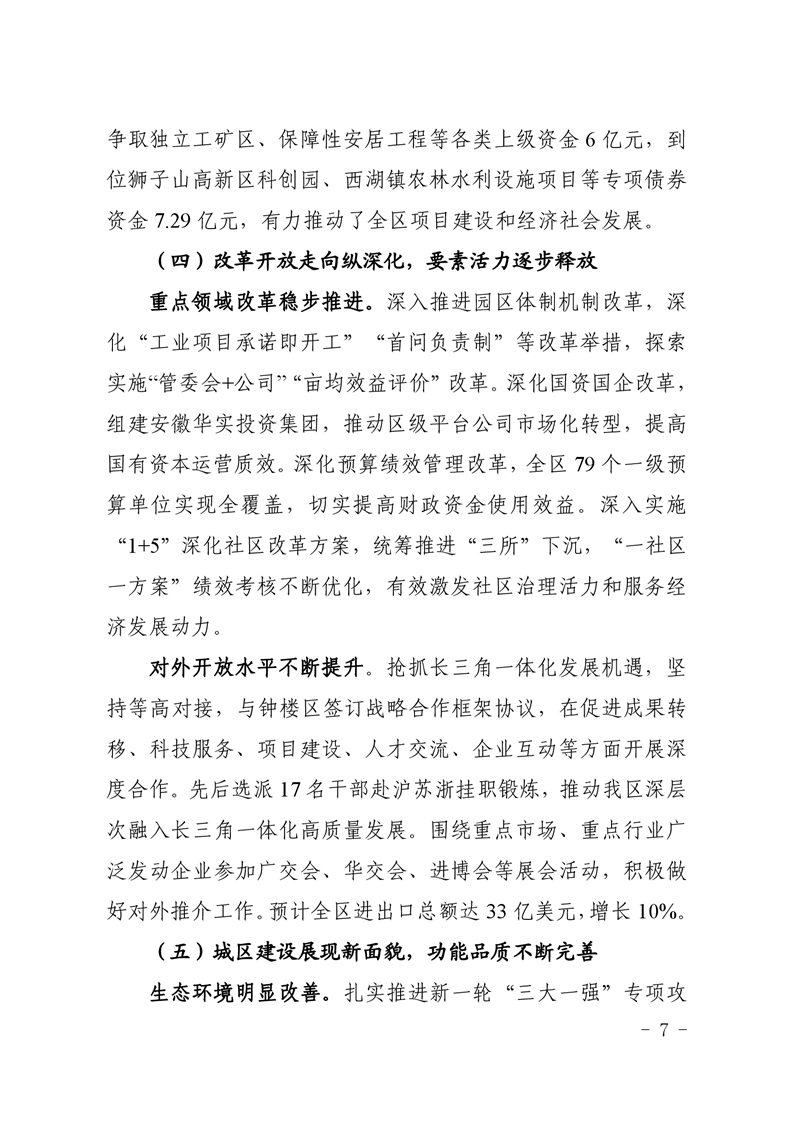 争取独立工矿区、保障性安居工程等各类上级资金 6 亿元，到位狮子山高新区科创园、西湖镇农林水利设施项目等专项债券资金 7.29 亿元，有力推动了全区项目建设和经济社会发展。

（四）改革开放走向纵深化，要素活力逐步释放

重点领域改革稳步推进。深入推进园区体制机制改革，深化“工业项目承诺即开工”“首问负责制”等改革举措，探索实施“管委会+公司”“亩均效益评价”改革。深化国资国企改革，组建安徽华实投资集团，推动区级平台公司市场化转型，提高国有资本运营质效。深化预算绩效管理改革，全区 79 个一级预算单位实现全覆盖，切实提高财政资金使用效益。深入实施“1+5”深化社区改革方案，统筹推进“三所”下沉，“一社区一方案”绩效考核不断优化，有效激发社区治理活力和服务经济发展动力。

对外开放水平不断提升。抢抓长三角一体化发展机遇，坚持等高对接，与钟楼区签订战略合作框架协议，在促进成果转移、科技服务、项目建设、人才交流、企业互动等方面开展深度合作。先后选派 17 名干部赴沪苏浙挂职锻炼，推动我区深层次融入长三角一体化高质量发展。围绕重点市场、重点行业广泛发动企业参加广交会、华交会、进博会等展会活动，积极做好对外推介工作。预计全区进出口总额达 33 亿美元，增长 10%。

（五）城区建设展现新面貌，功能品质不断完善

生态环境明显改善。扎实推进新一轮“三大一强”专项攻

- 7 -